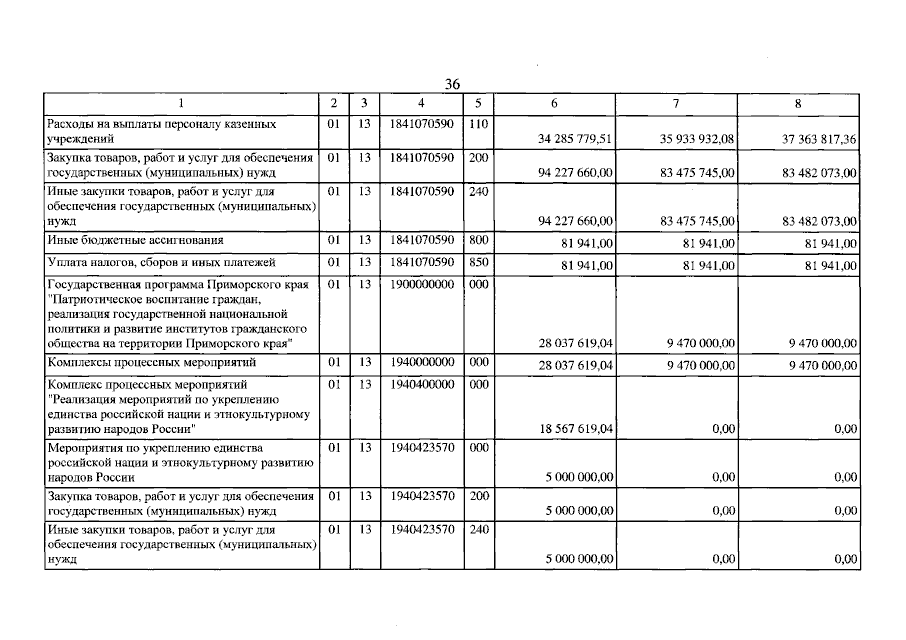 36

| 1 | 2 | 3 | 4 | 5 | 6 | 7 | 8 |
|---|---|---|---|---|---|---|---|
| Расходы на выплаты персоналу казенных учреждений | 01 | 13 | 1841070590 | 110 | 34 285 779,51 | 35 933 932,08 | 37 363 817,36 |
| Закупка товаров, работ и услуг для обеспечения государственных (муниципальных) нужд | 01 | 13 | 1841070590 | 200 | 94 227 660,00 | 83 475 745,00 | 83 482 073,00 |
| Иные закупки товаров, работ и услуг для обеспечения государственных (муниципальных) нужд | 01 | 13 | 1841070590 | 240 | 94 227 660,00 | 83 475 745,00 | 83 482 073,00 |
| Иные бюджетные ассигнования | 01 | 13 | 1841070590 | 800 | 81 941,00 | 81 941,00 | 81 941,00 |
| Уплата налогов, сборов и иных платежей | 01 | 13 | 1841070590 | 850 | 81 941,00 | 81 941,00 | 81 941,00 |
| Государственная программа Приморского края "Патриотическое воспитание граждан, реализация государственной национальной политики и развитие институтов гражданского общества на территории Приморского края" | 01 | 13 | 1900000000 | 000 | 28 037 619,04 | 9 470 000,00 | 9 470 000,00 |
| Комплексы процессных мероприятий | 01 | 13 | 1940000000 | 000 | 28 037 619,04 | 9 470 000,00 | 9 470 000,00 |
| Комплекс процессных мероприятий "Реализация мероприятий по укреплению единства российской нации и этнокультурному развитию народов России" | 01 | 13 | 1940400000 | 000 | 18 567 619,04 | 0,00 | 0,00 |
| Мероприятия по укреплению единства российской нации и этнокультурному развитию народов России | 01 | 13 | 1940423570 | 000 | 5 000 000,00 | 0,00 | 0,00 |
| Закупка товаров, работ и услуг для обеспечения государственных (муниципальных) нужд | 01 | 13 | 1940423570 | 200 | 5 000 000,00 | 0,00 | 0,00 |
| Иные закупки товаров, работ и услуг для обеспечения государственных (муниципальных) нужд | 01 | 13 | 1940423570 | 240 | 5 000 000,00 | 0,00 | 0,00 |